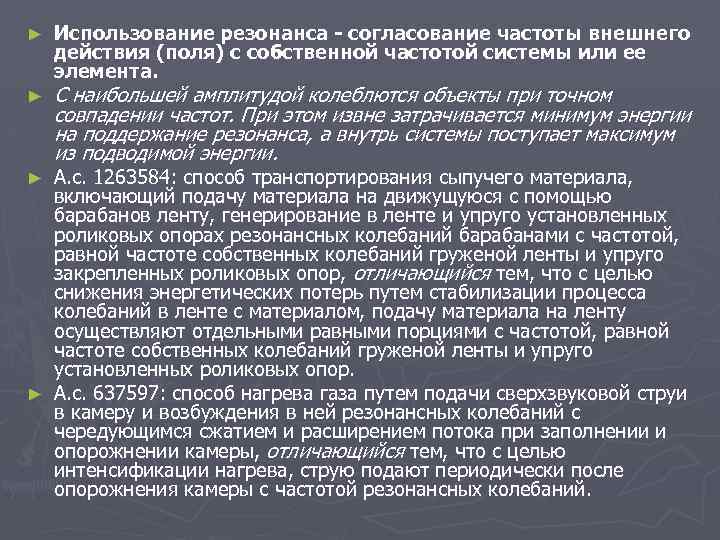 ► Использование резонанса - согласование частоты внешнего действия (поля) с собственной частотой системы или ее элемента.

► С наибольшей амплитудой колеблются объекты при точном совпадении частот. При этом извне затрачивается минимум энергии на поддержание резонанса, а внутрь системы поступает максимум из подводимой энергии.

► А.с. 1263584: способ транспортирования сыпучего материала, включающий подачу материала на движущуюся с помощью барабанов ленту, генерирование в ленте и упруго установленных роликовых опорах резонансных колебаний барабанами с частотой, равной частоте собственных колебаний груженой ленты и упруго закрепленных роликовых опор, отличающийся тем, что с целью снижения энергетических потерь путем стабилизации процесса колебаний в ленте с материалом, подачу материала на ленту осуществляют отдельными равными порциями с частотой, равной частоте собственных колебаний груженой ленты и упруго установленных роликовых опор.

► А.с. 637597: способ нагрева газа путем подачи сверхзвуковой струи в камеру и возбуждения в ней резонансных колебаний с чередующимся сжатием и расширением потока при заполнении и опорожнении камеры, отличающийся тем, что с целью интенсификации нагрева, струю подают периодически после опорожнения камеры с частотой резонансных колебаний.